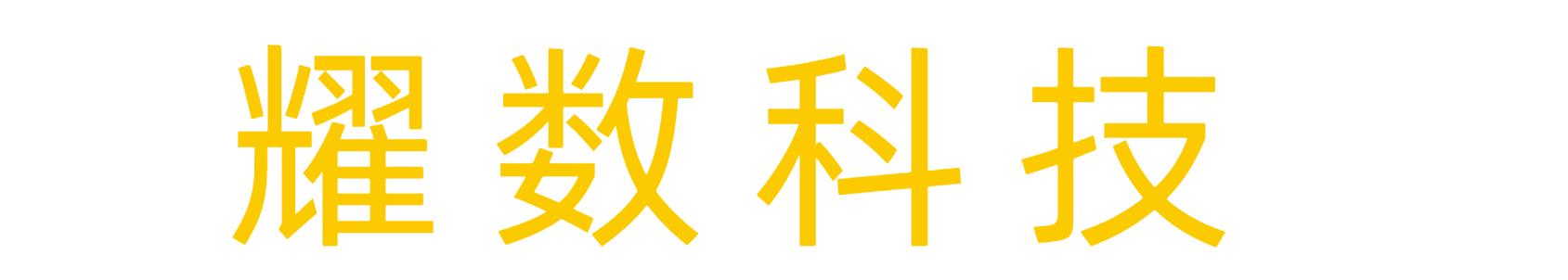 耀数科技